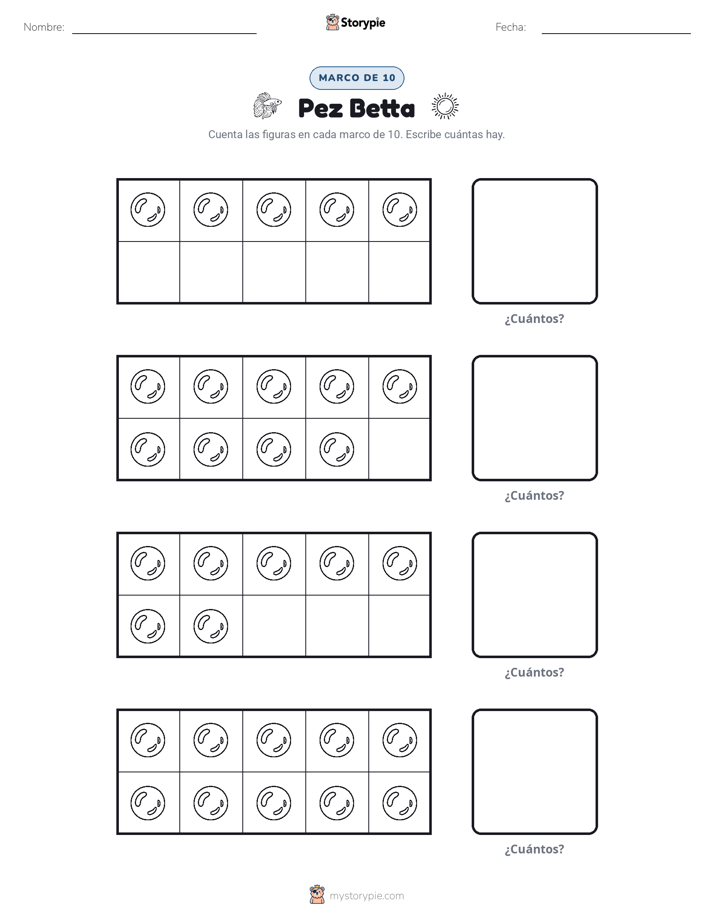 Nombre: ____ Storypie Fecha: ____

MARCO DE 10

Pez Betta

Cuenta las figuras en cada marco de 10. Escribe cuántas hay.

¿Cuántos?

¿Cuántos?

¿Cuántos?

¿Cuántos?

mystorypie.com